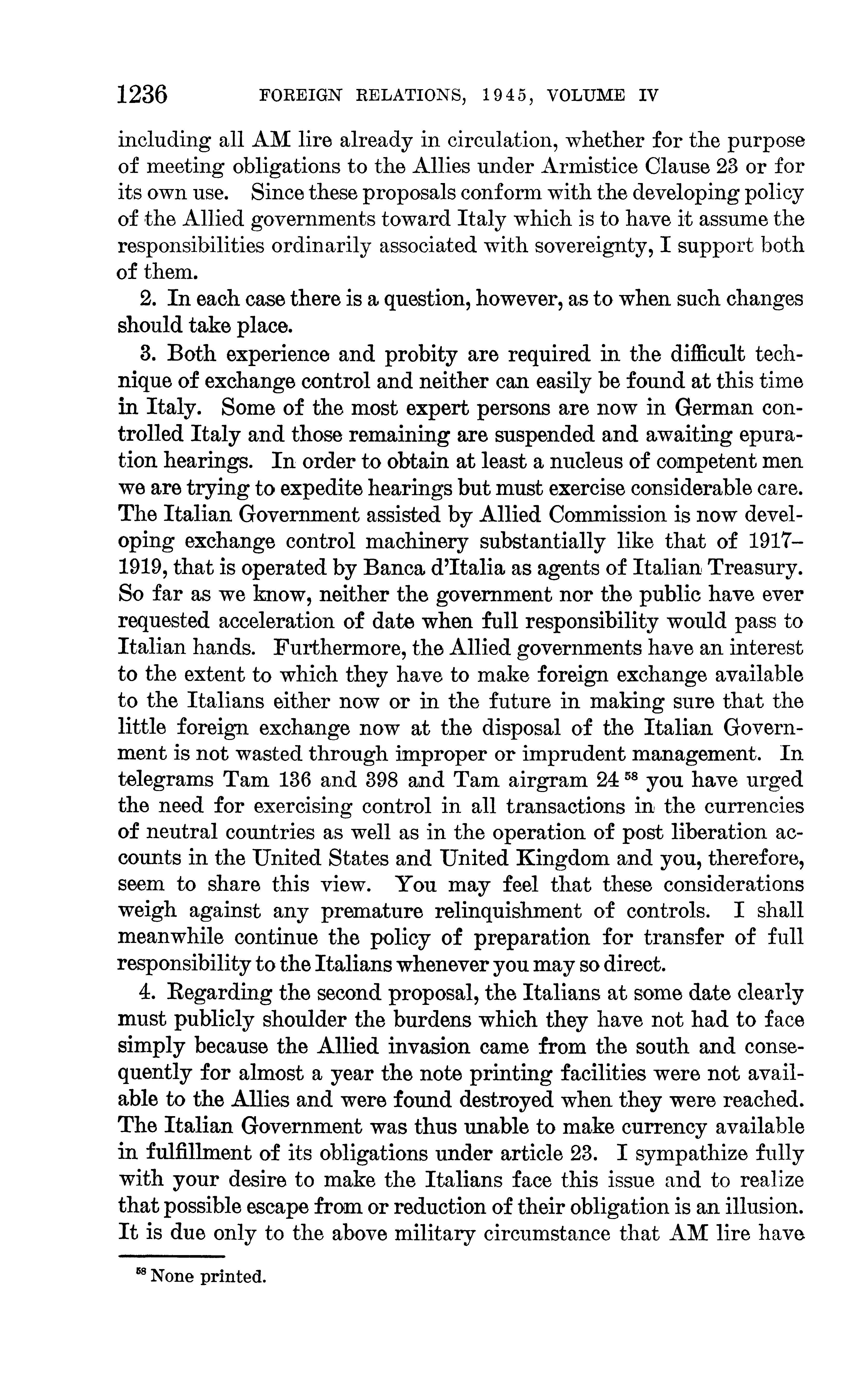 1236 FOREIGN RELATIONS, 1945, VOLUME IV

including all AM lire already in circulation, whether for the purpose of meeting obligations to the Allies under Armistice Clause 23 or for its own use. Since these proposals conform with the developing policy of the Allied governments toward Italy which is to have it assume the responsibilities ordinarily associated with sovereignty, I support both of them.

2. In each case there is a question, however, as to when such changes should take place.

3. Both experience and probity are required in the difficult technique of exchange control and neither can easily be found at this time in Italy. Some of the most expert persons are now in German controlled Italy and those remaining are suspended and awaiting epuration hearings. In order to obtain at least a nucleus of competent men we are trying to expedite hearings but must exercise considerable care. The Italian Government assisted by Allied Commission is now developing exchange control machinery substantially like that of 1917–1919, that is operated by Banca d'Italia as agents of Italian Treasury. So far as we know, neither the government nor the public have ever requested acceleration of date when full responsibility would pass to Italian hands. Furthermore, the Allied governments have an interest to the extent to which they have to make foreign exchange available to the Italians either now or in the future in making sure that the little foreign exchange now at the disposal of the Italian Government is not wasted through improper or imprudent management. In telegrams Tam 136 and 398 and Tam airgram 24 $^{58}$ you have urged the need for exercising control in all transactions in the currencies of neutral countries as well as in the operation of post liberation accounts in the United States and United Kingdom and you, therefore, seem to share this view. You may feel that these considerations weigh against any premature relinquishment of controls. I shall meanwhile continue the policy of preparation for transfer of full responsibility to the Italians whenever you may so direct.

4. Regarding the second proposal, the Italians at some date clearly must publicly shoulder the burdens which they have not had to face simply because the Allied invasion came from the south and consequently for almost a year the note printing facilities were not available to the Allies and were found destroyed when they were reached. The Italian Government was thus unable to make currency available in fulfillment of its obligations under article 23. I sympathize fully with your desire to make the Italians face this issue and to realize that possible escape from or reduction of their obligation is an illusion. It is due only to the above military circumstance that AM lire have

$^{58}$ None printed.